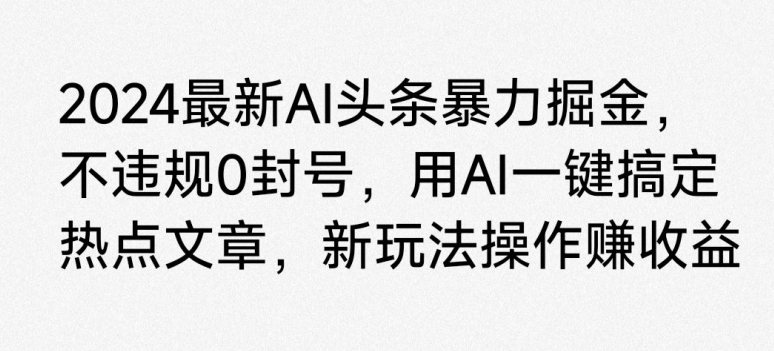 2024最新AI头条暴力掘金，不违规0封号，用AI一键搞定热点文章，新玩法操作赚收益